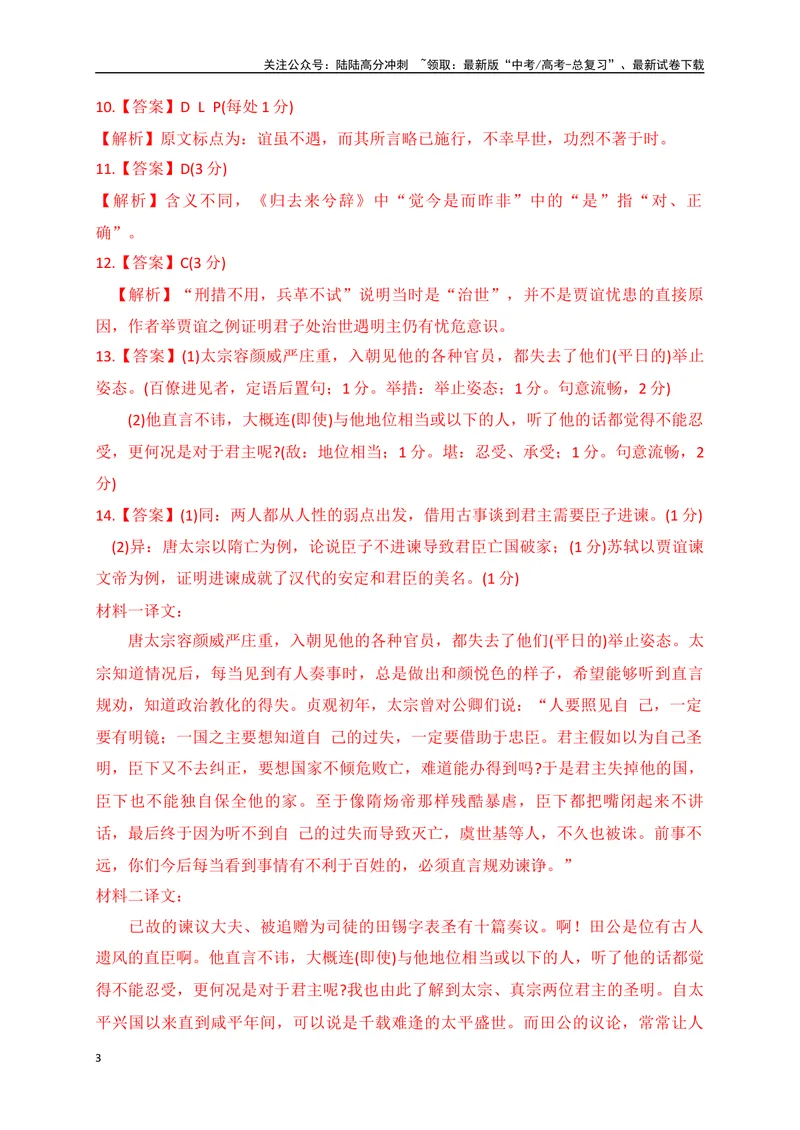 关注公众号：陆陆高分冲刺 ~领取：最新版“中考/高考-总复习”、最新试卷下载

10.【答案】D L P(每处1分)

【解析】原文标点为：谊虽不遇，而其所言略已施行，不幸早世，功烈不著于时。

11.【答案】D(3分)

【解析】含义不同，《归去来兮辞》中“觉今是而昨非”中的“是”指“对、正确”。

12.【答案】C(3分)

【解析】“刑措不用，兵革不试”说明当时是“治世”，并不是贾谊忧患的直接原因，作者举贾谊之例证明君子处治世遇明主仍有忧危意识。

13.【答案】(1)太宗容颜威严庄重，入朝见他的各种官员，都失去了他们(平日的)举止姿态。(百僚进见者，定语后置句；1分。举措：举止姿态；1分。句意流畅，2分)

(2)他直言不讳，大概连(即使)与他地位相当或以下的人，听了他的话都觉得不能忍受，更何况是对于君主呢?(敌：地位相当；1分。堪：忍受、承受；1分。句意流畅，2分)

14.【答案】(1)同：两人都从人性的弱点出发，借用古事谈到君主需要臣子进谏。(1分)

(2)异：唐太宗以隋亡为例，论说臣子不进谏导致君臣亡国破家；(1分)苏轼以贾谊谏文帝为例，证明进谏成就了汉代的安定和君臣的美名。(1分)

材料一译文：

唐太宗容颜威严庄重，入朝见他的各种官员，都失去了他们(平日的)举止姿态。太宗知道情况后，每当见到有人奏事时，总是做出和颜悦色的样子，希望能够听到直言规劝，知道政治教化的得失。贞观初年，太宗曾对公卿们说：“人要照见自 己，一定要有明镜；一国之主要想知道自 己的过失，一定要借助于忠臣。君主假如以为自己圣明，臣下又不去纠正，要想国家不倾危败亡，难道能办得到吗?于是君主失掉他的国，臣下也不能独自保全他的家。至于像隋炀帝那样残酷暴虐，臣下都把嘴闭起来不讲话，最后终于因为听不到自 己的过失而导致灭亡，虞世基等人，不久也被诛。前事不远，你们今后每当看到事情有不利于百姓的，必须直言规劝谏诤。”

材料二译文：

已故的谏议大夫、被追赠为司徒的田锡字表圣有十篇奏议。啊！田公是位有古人遗风的直臣啊。他直言不讳，大概连(即使)与他地位相当或以下的人，听了他的话都觉得不能忍受，更何况是对于君主呢?我也由此了解到太宗、真宗两位君主的圣明。自太平兴国以来直到咸平年间，可以说是千载难逢的太平盛世。而田公的议论，常常让人

3